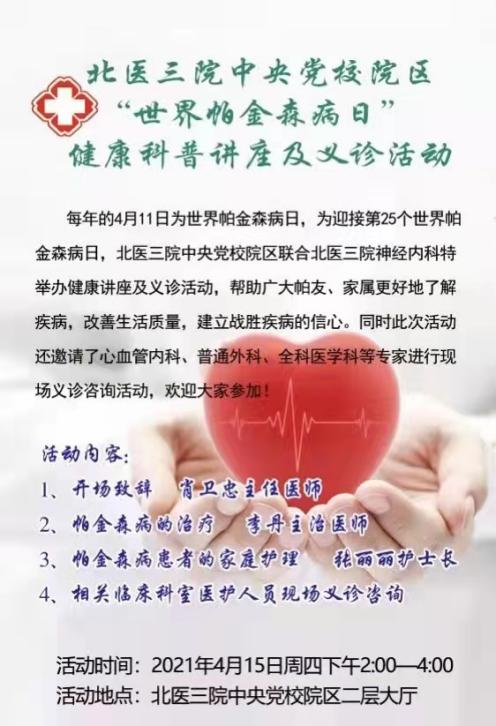 北医三院中央党校院区
“世界帕金森病日”
健康科普讲座及义诊活动

每年的4月11日为世界帕金森病日，为迎接第25个世界帕金森病日，北医三院中央党校院区联合北医三院神经内科特举办健康讲座及义诊活动，帮助广大帕友、家属更好地了解疾病，改善生活质量，建立战胜疾病的信心。同时此次活动还邀请了心血管内科、普通外科、全科医学科等专家进行现场义诊咨询活动，欢迎大家参加！

活动内容：
1、开场致辞 肖卫忠主任医师
2、帕金森病的治疗 李丹主治医师
3、帕金森病患者的家庭护理 张丽丽护士长
4、相关临床科室医护人员现场义诊咨询

活动时间：2021年4月15日周四下午2:00—4:00
活动地点：北医三院中央党校院区二层大厅